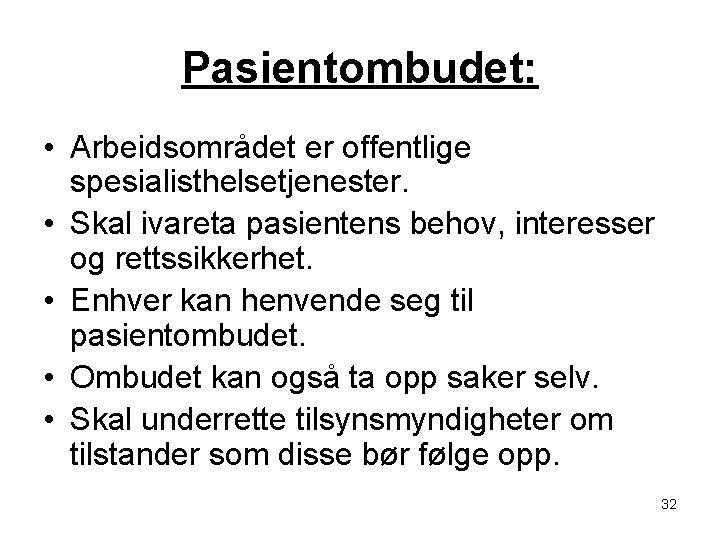 Pasientombudet:

• Arbeidsområdet er offentlige spesialisthelsetjenester.
• Skal ivareta pasientens behov, interesser og rettssikkerhet.
• Enhver kan henvende seg til pasientombudet.
• Ombudet kan også ta opp saker selv.
• Skal underrette tilsynsmyndigheter om tilstander som disse bør følge opp.

32